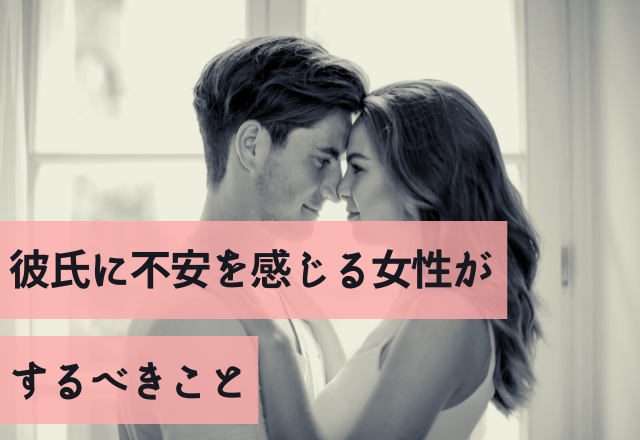 彼氏に不安を感じる女性が

するべきこと